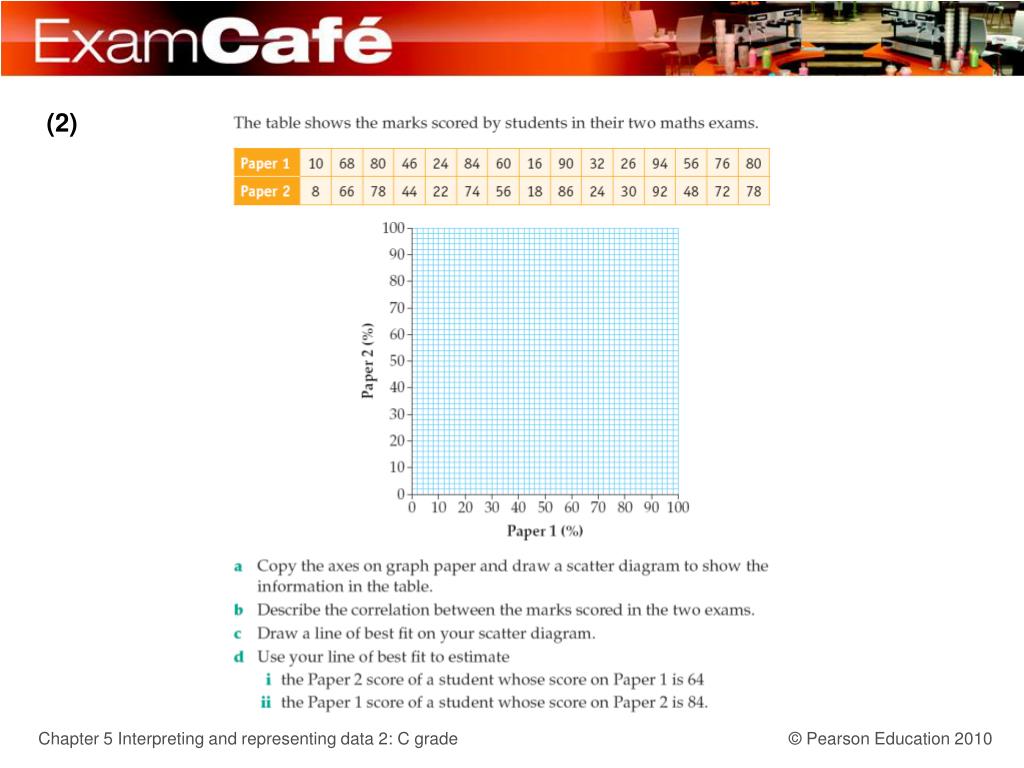 ExamCafé

(2)

The table shows the marks scored by students in their two maths exams.

| Paper 1 | 10 | 68 | 80 | 46 | 24 | 84 | 60 | 16 | 90 | 32 | 26 | 94 | 56 | 76 | 80 |
|---|---|---|---|---|---|---|---|---|---|---|---|---|---|---|---|
| Paper 2 | 8 | 66 | 78 | 44 | 22 | 74 | 56 | 18 | 86 | 24 | 30 | 92 | 48 | 72 | 78 |

100
90
80
70
60
50
40
30
20
10
0
Paper 2 (%)
0 10 20 30 40 50 60 70 80 90 100
Paper 1 (%)

a Copy the axes on graph paper and draw a scatter diagram to show the information in the table.
b Describe the correlation between the marks scored in the two exams.
c Draw a line of best fit on your scatter diagram.
d Use your line of best fit to estimate
i the Paper 2 score of a student whose score on Paper 1 is 64
ii the Paper 1 score of a student whose score on Paper 2 is 84.

Chapter 5 Interpreting and representing data 2: C grade

© Pearson Education 2010